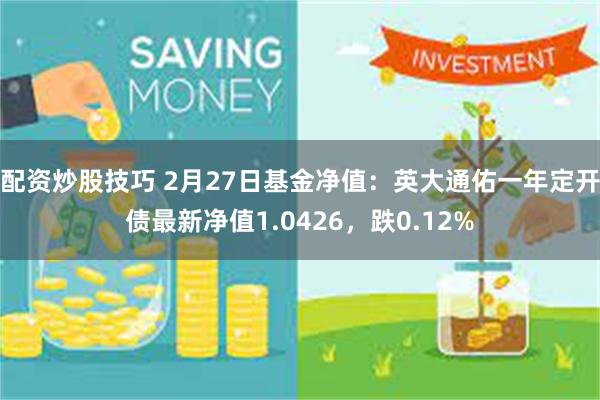 SAVING MONEY

INVESTMENT

配资炒股技巧 2月27日基金净值：英大通佑一年定开债最新净值1.0426，跌0.12%